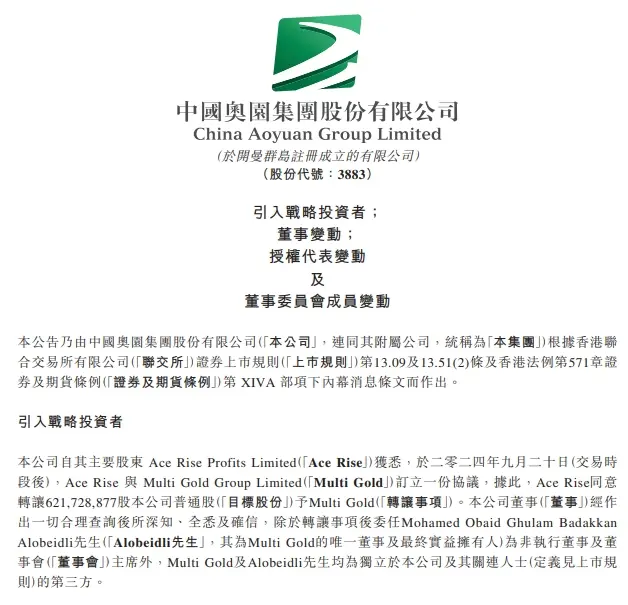 中國奧園集團股份有限公司
China Aoyuan Group Limited
(於開曼群島註冊成立的有限公司)
(股份代號:3883)

引入戰略投資者;
董事變動;
授權代表變動
及
董事委員會成員變動

本公告乃由中國奧園集團股份有限公司(「本公司」,連同其附屬公司,統稱為「本集團」)根據香港聯合交易所有限公司(「聯交所」)證券上市規則(「上市規則」)第13.09及13.51(2)條及香港法例第571章證券及期貨條例(「證券及期貨條例」)第XIVA部項下內幕消息條文而作出。

引入戰略投資者

本公司自其主要股東Ace Rise Profits Limited(「Ace Rise」)獲悉,於二零二四年九月二十日(交易時段後),Ace Rise與Multi Gold Group Limited(「Multi Gold」)訂立一份協議,據此,Ace Rise同意轉讓621,728,877股本公司普通股(「目標股份」)予Multi Gold(「轉讓事項」)。本公司董事(「董事」)經作出一切合理查詢後所深知、全悉及確信,除於轉讓事項後委任Mohamed Obaid Ghulam Badakkan Alobeidli先生(「Alobeidli先生」,其為Multi Gold的唯一董事及最終實益擁有人)為非執行董事及董事會(「董事會」)主席外,Multi Gold及Alobeidli先生均為獨立於本公司及其關連人士(定義見上市規則)的第三方。